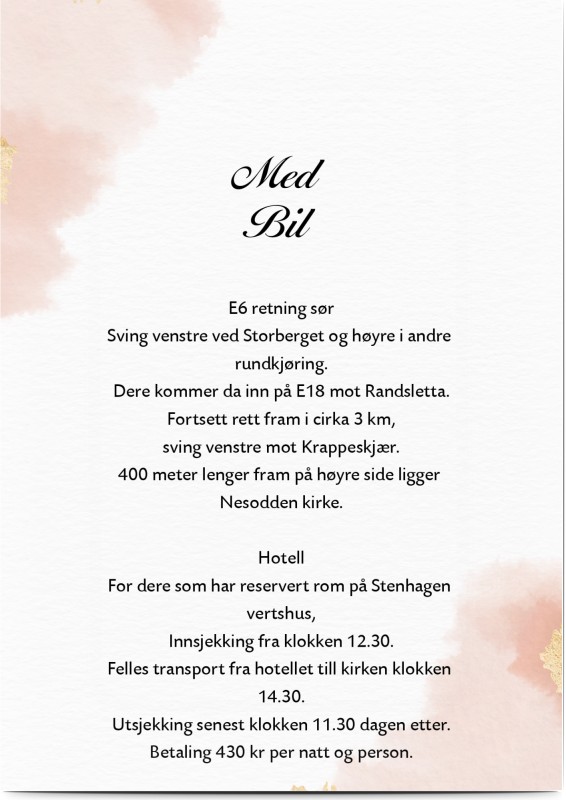 Med
Bil

E6 retning sør
Sving venstre ved Storberget og høyre i andre rundkjøring.
Dere kommer da inn på E18 mot Randsletta.
Fortsett rett fram i cirka 3 km,
sving venstre mot Krappeskjær.
400 meter lenger fram på høyre side ligger Nesodden kirke.

Hotell
For dere som har reservert rom på Stenhagen vertshus,
Innsjekking fra klokken 12.30.
Felles transport fra hotellet till kirken klokken 14.30.
Utsjekking senest klokken 11.30 dagen etter.
Betaling 430 kr per natt og person.